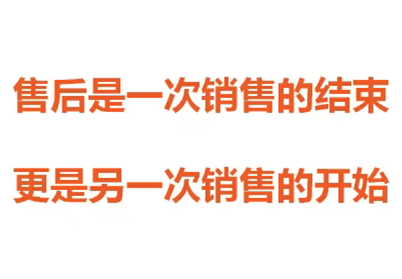 售后是一次销售的结束

更是另一次销售的开始